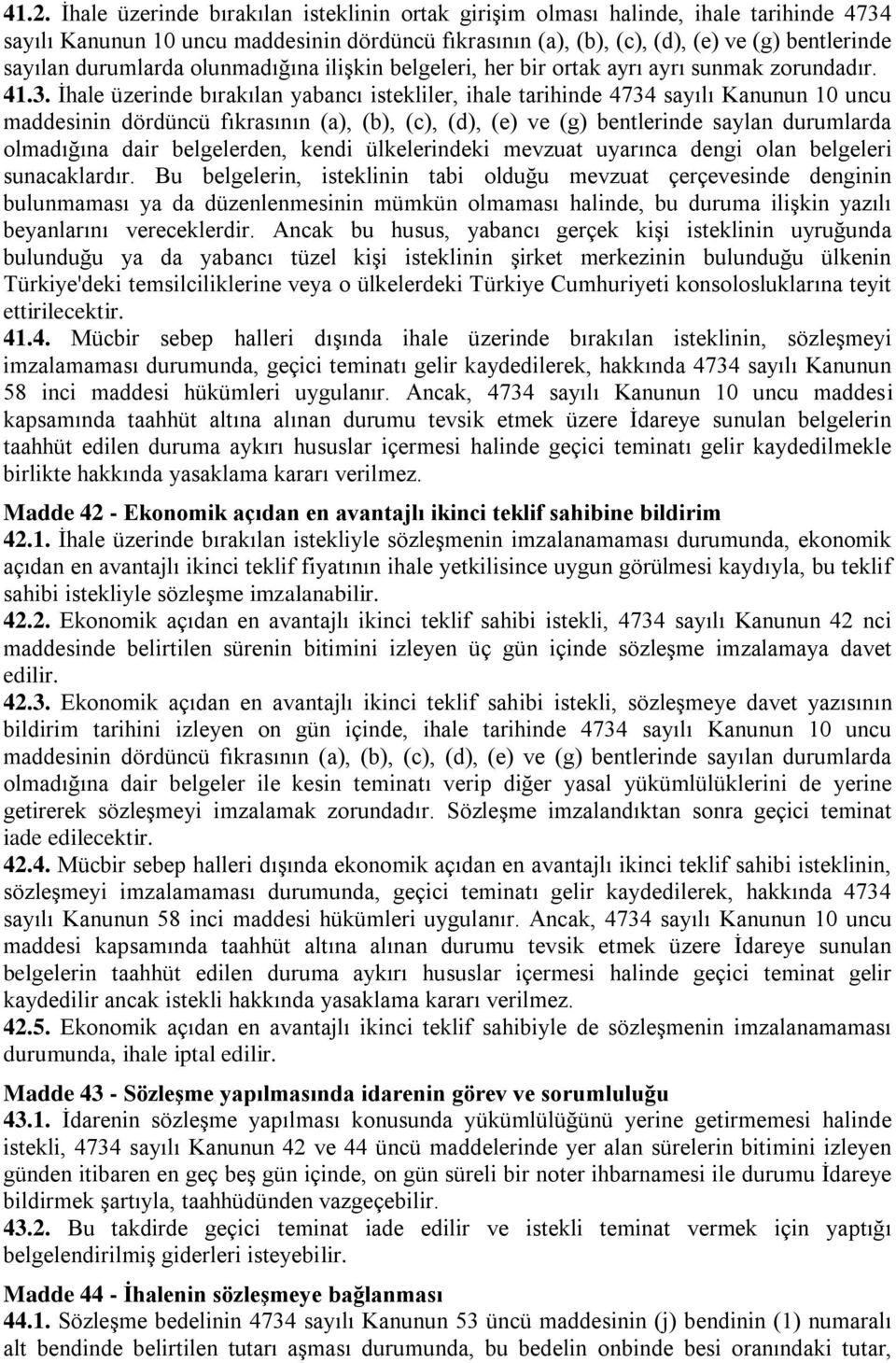 41.2. İhale üzerinde bırakılan isteklinin ortak girişim olması halinde, ihale tarihinde 4734 sayılı Kanunun 10 uncu maddesinin dördüncü fıkrasının (a), (b), (c), (d), (e) ve (g) bentlerinde sayılan durumlarda olunmadığına ilişkin belgeleri, her bir ortak ayrı ayrı sunmak zorundadır.
41.3. İhale üzerinde bırakılan yabancı istekliler, ihale tarihinde 4734 sayılı Kanunun 10 uncu maddesinin dördüncü fıkrasının (a), (b), (c), (d), (e) ve (g) bentlerinde saylan durumlarda olmadığına dair belgelerden, kendi ülkelerindeki mevzuat uyarınca dengi olan belgeleri sunacaklardır. Bu belgelerin, isteklinin tabi olduğu mevzuat çerçevesinde denginin bulunmaması ya da düzenlenmesinin mümkün olmaması halinde, bu duruma ilişkin yazılı beyanlarını vereceklerdir. Ancak bu husus, yabancı gerçek kişi isteklinin uyruğunda bulunduğu ya da yabancı tüzel kişi isteklinin şirket merkezinin bulunduğu ülkenin Türkiye'deki temsilciliklerine veya o ülkelerdeki Türkiye Cumhuriyeti konsolosluklarına teyit ettirilecektir.
41.4. Mücbir sebep halleri dışında ihale üzerinde bırakılan isteklinin, sözleşmeyi imzalamaması durumunda, geçici teminatı gelir kaydedilerek, hakkında 4734 sayılı Kanunun 58 inci maddesi hükümleri uygulanır. Ancak, 4734 sayılı Kanunun 10 uncu maddesi kapsamında taahhüt altına alınan durumu tevsik etmek üzere İdareye sunulan belgelerin taahhüt edilen duruma aykırı hususlar içermesi halinde geçici teminatı gelir kaydedilmekle birlikte hakkında yasaklama kararı verilmez.

Madde 42 - Ekonomik açıdan en avantajlı ikinci teklif sahibine bildirim
42.1. İhale üzerinde bırakılan istekliyle sözleşmenin imzalanamaması durumunda, ekonomik açıdan en avantajlı ikinci teklif fiyatının ihale yetkilisince uygun görülmesi kaydıyla, bu teklif sahibi istekliyle sözleşme imzalanabilir.
42.2. Ekonomik açıdan en avantajlı ikinci teklif sahibi istekli, 4734 sayılı Kanunun 42 nci maddesinde belirtilen sürenin bitimini izleyen üç gün içinde sözleşme imzalamaya davet edilir.
42.3. Ekonomik açıdan en avantajlı ikinci teklif sahibi istekli, sözleşmeye davet yazısının bildirim tarihini izleyen on gün içinde, ihale tarihinde 4734 sayılı Kanunun 10 uncu maddesinin dördüncü fıkrasının (a), (b), (c), (d), (e) ve (g) bentlerinde sayılan durumlarda olmadığına dair belgeler ile kesin teminatı verip diğer yasal yükümlülüklerini de yerine getirerek sözleşmeyi imzalamak zorundadır. Sözleşme imzalandıktan sonra geçici teminat iade edilecektir.
42.4. Mücbir sebep halleri dışında ekonomik açıdan en avantajlı ikinci teklif sahibi isteklinin, sözleşmeyi imzalamaması durumunda, geçici teminatı gelir kaydedilerek, hakkında 4734 sayılı Kanunun 58 inci maddesi hükümleri uygulanır. Ancak, 4734 sayılı Kanunun 10 uncu maddesi kapsamında taahhüt altına alınan durumu tevsik etmek üzere İdareye sunulan belgelerin taahhüt edilen duruma aykırı hususlar içermesi halinde geçici teminat gelir kaydedilir ancak istekli hakkında yasaklama kararı verilmez.
42.5. Ekonomik açıdan en avantajlı ikinci teklif sahibiyle de sözleşmenin imzalanamaması durumunda, ihale iptal edilir.

Madde 43 - Sözleşme yapılmasında idarenin görev ve sorumluluğu
43.1. İdarenin sözleşme yapılması konusunda yükümlülüğünü yerine getirmemesi halinde istekli, 4734 sayılı Kanunun 42 ve 44 üncü maddelerinde yer alan sürelerin bitimini izleyen günden itibaren en geç beş gün içinde, on gün süreli bir noter ihbarnamesi ile durumu İdareye bildirmek şartıyla, taahhüdünden vazgeçebilir.
43.2. Bu takdirde geçici teminat iade edilir ve istekli teminat vermek için yaptığı belgelendirilmiş giderleri isteyebilir.

Madde 44 - İhalenin sözleşmeye bağlanması
44.1. Sözleşme bedelinin 4734 sayılı Kanunun 53 üncü maddesinin (j) bendinin (1) numaralı alt bendinde belirtilen tutarı aşması durumunda, bu bedelin onbinde besi oranındaki tutar,